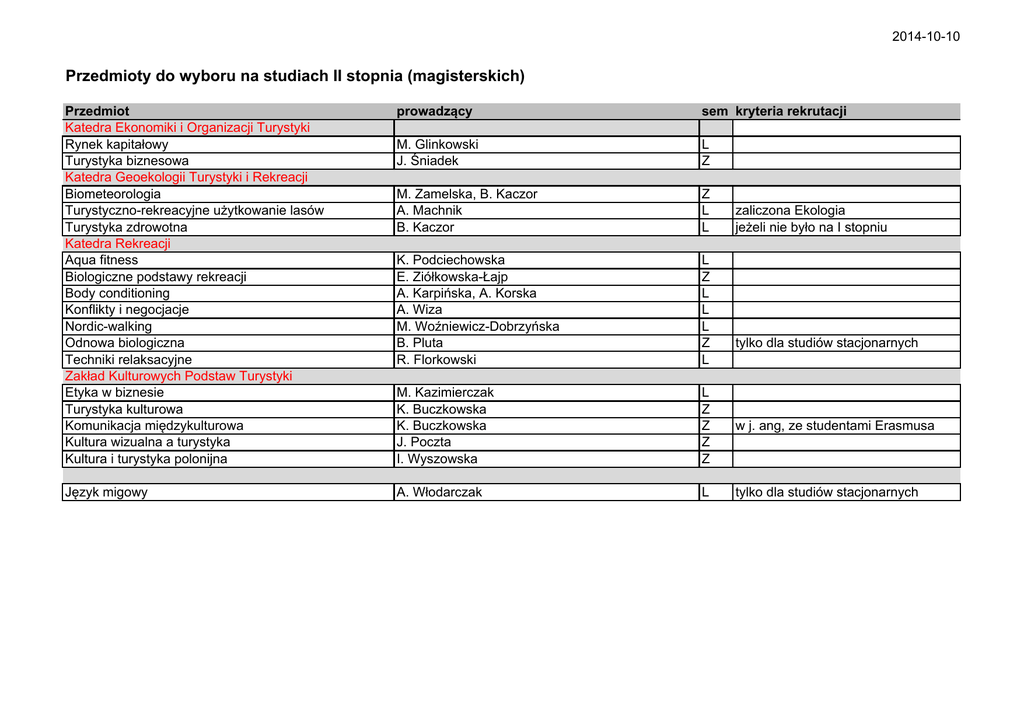 2014-10-10

Przedmioty do wyboru na studiach II stopnia (magisterskich)

| Przedmiot | prowadzący | sem | kryteria rekrutacji |
|---|---|---|---|
| Katedra Ekonomiki i Organizacji Turystyki | | | |
| Rynek kapitałowy | M. Glinkowski | L | |
| Turystyka biznesowa | J. Śniadek | Z | |
| Katedra Geoekologii Turystyki i Rekreacji | | | |
| Biometeorologia | M. Zamelska, B. Kaczor | Z | |
| Turystyczno-rekreacyjne użytkowanie lasów | A. Machnik | L | zaliczona Ekologia |
| Turystyka zdrowotna | B. Kaczor | L | jeżeli nie było na I stopniu |
| Katedra Rekreacji | | | |
| Aqua fitness | K. Podciechowska | L | |
| Biologiczne podstawy rekreacji | E. Ziółkowska-Łajp | Z | |
| Body conditioning | A. Karpińska, A. Korska | L | |
| Konflikty i negocjacje | A. Wiza | L | |
| Nordic-walking | M. Woźniewicz-Dobrzyńska | L | |
| Odnowa biologiczna | B. Pluta | Z | tylko dla studiów stacjonarnych |
| Techniki relaksacyjne | R. Florkowski | L | |
| Zakład Kulturowych Podstaw Turystyki | | | |
| Etyka w biznesie | M. Kazimierczak | L | |
| Turystyka kulturowa | K. Buczkowska | Z | |
| Komunikacja międzykulturowa | K. Buczkowska | Z | w j. ang, ze studentami Erasmusa |
| Kultura wizualna a turystyka | J. Poczta | Z | |
| Kultura i turystyka polonijna | I. Wyszowska | Z | |
| | | | |
| Język migowy | A. Włodarczak | L | tylko dla studiów stacjonarnych |